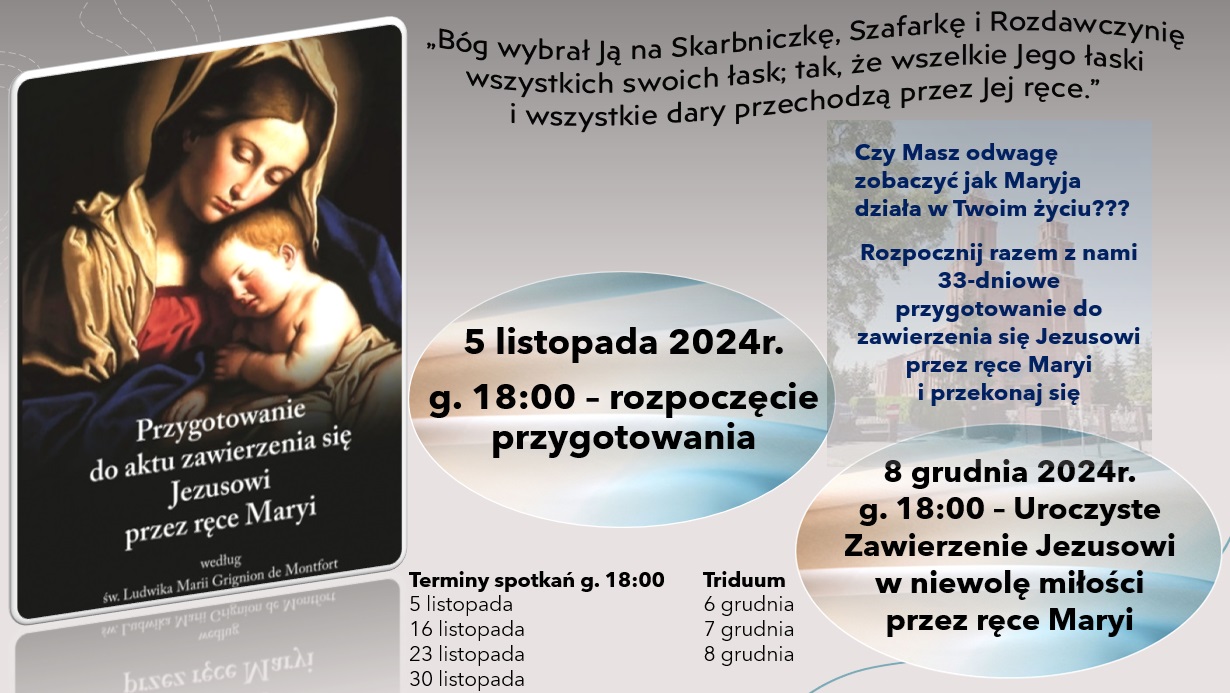 „Bóg wybrał Ją na Skarbniczkę, Szafarkę i Rozdawczynię wszystkich swoich łask; tak, że wszelkie Jego łaski i wszystkie dary przechodzą przez Jej ręce.”

Przygotowanie do aktu zawierzenia się Jezusowi przez ręce Maryi

według św. Ludwika Marii Grignion de Montfort

Czy Masz odwagę zobaczyć jak Maryja działa w Twoim życiu???

Rozpocznij razem z nami 33-dniowe przygotowanie do zawierzenia się Jezusowi przez ręce Maryi i przekonaj się

5 listopada 2024r.
g. 18:00 – rozpoczęcie przygotowania

8 grudnia 2024r.
g. 18:00 – Uroczyste Zawierzenie Jezusowi w niewolę miłości przez ręce Maryi

Terminy spotkań g. 18:00
5 listopada
16 listopada
23 listopada
30 listopada

Triduum
6 grudnia
7 grudnia
8 grudnia